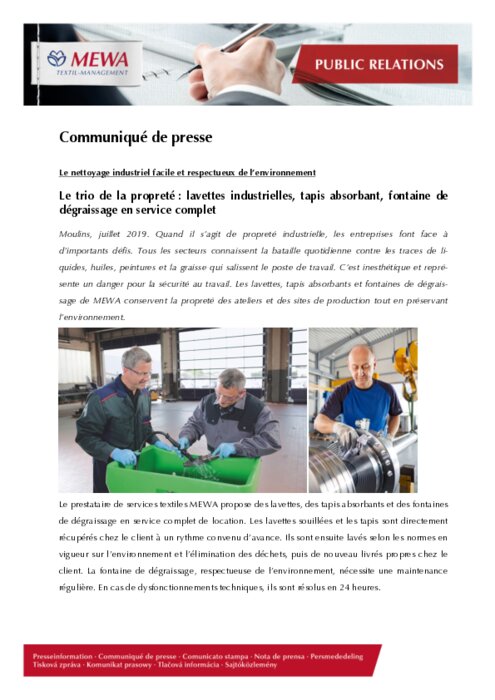 MEWA
TEXTIL-MANAGEMENT

PUBLIC RELATIONS

Communiqué de presse

Le nettoyage industriel facile et respectueux de l'environnement

Le trio de la propreté : lavettes industrielles, tapis absorbant, fontaine de dégraissage en service complet

Moulins, juillet 2019. Quand il s'agit de propreté industrielle, les entreprises font face à d'importants défis. Tous les secteurs connaissent la bataille quotidienne contre les traces de liquides, huiles, peintures et la graisse qui salissent le poste de travail. C'est inesthétique et représente un danger pour la sécurité au travail. Les lavettes, tapis absorbants et fontaines de dégraissage de MEWA conservent la propreté des ateliers et des sites de production tout en préservant l'environnement.

Le prestataire de services textiles MEWA propose des lavettes, des tapis absorbants et des fontaines de dégraissage en service complet de location. Les lavettes souillées et les tapis sont directement récupérés chez le client à un rythme convenu d'avance. Ils sont ensuite lavés selon les normes en vigueur sur l'environnement et l'élimination des déchets, puis de nouveau livrés propres chez le client. La fontaine de dégraissage, respectueuse de l'environnement, nécessite une maintenance régulière. En cas de dysfonctionnements techniques, ils sont résolus en 24 heures.

Presseinformation · Communiqué de presse · Comunicato stampa · Nota de prensa · Persmededeling
Tisková zpráva · Komunikat prasowy · Tlačová informácia · Sajtóközlemény